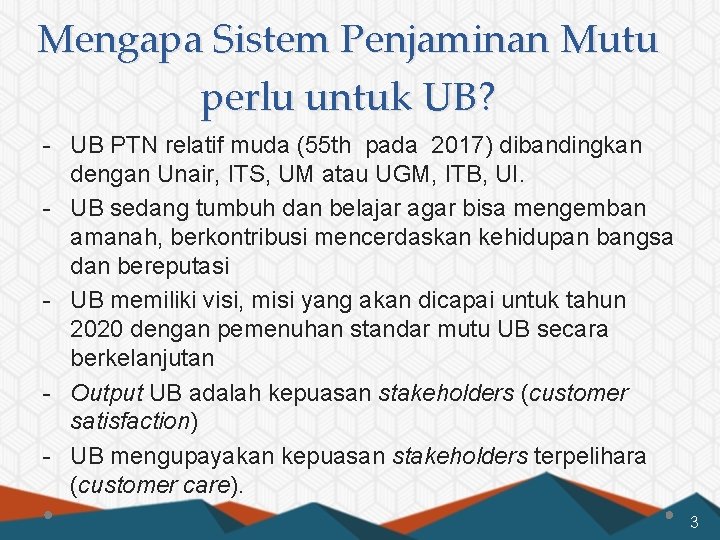 Mengapa Sistem Penjaminan Mutu perlu untuk UB?

- UB PTN relatif muda (55th pada 2017) dibandingkan dengan Unair, ITS, UM atau UGM, ITB, UI.
- UB sedang tumbuh dan belajar agar bisa mengemban amanah, berkontribusi mencerdaskan kehidupan bangsa dan bereputasi
- UB memiliki visi, misi yang akan dicapai untuk tahun 2020 dengan pemenuhan standar mutu UB secara berkelanjutan
- Output UB adalah kepuasan stakeholders (customer satisfaction)
- UB mengupayakan kepuasan stakeholders terpelihara (customer care).

3